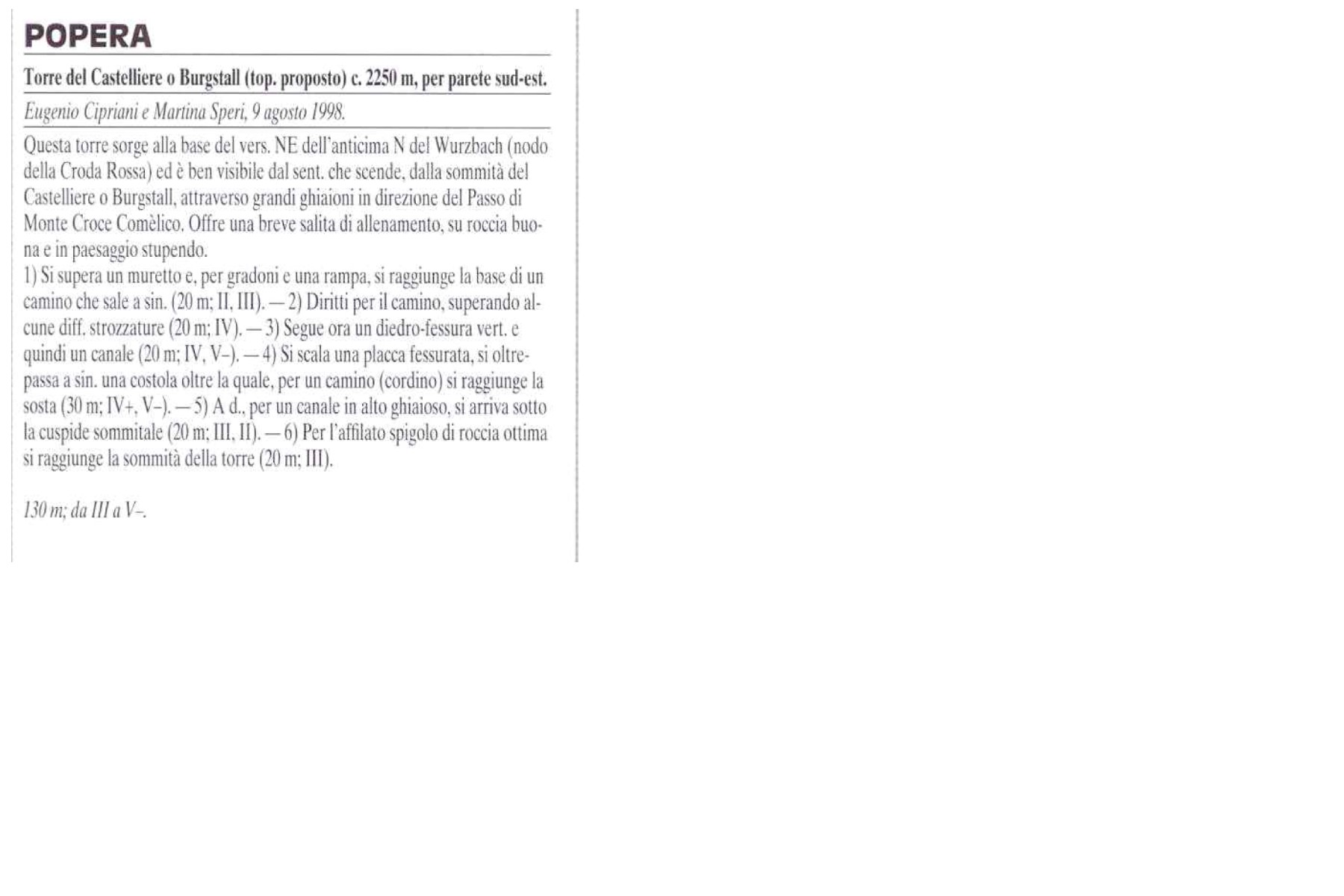 POPERA

Torre del Castelliere o Burgstall (top. proposto) c. 2250 m, per parete sud-est.

Eugenio Cipriani e Martina Speri, 9 agosto 1998.

Questa torre sorge alla base del vers. NE dell'anticima N del Wurzbach (nodo della Croda Rossa) ed è ben visibile dal sent. che scende, dalla sommità del Castelliere o Burgstall, attraverso grandi ghiaioni in direzione del Passo di Monte Croce Comèlico. Offre una breve salita di allenamento, su roccia buona e in paesaggio stupendo.
1) Si supera un muretto e, per gradoni e una rampa, si raggiunge la base di un camino che sale a sin. (20 m; II, III). — 2) Diritti per il camino, superando alcune diff. strozzature (20 m; IV). — 3) Segue ora un diedro-fessura vert. e quindi un canale (20 m; IV, V–). — 4) Si scala una placca fessurata, si oltrepassa a sin. una costola oltre la quale, per un camino (cordino) si raggiunge la sosta (30 m; IV+, V–). — 5) A d., per un canale in alto ghiaioso, si arriva sotto la cuspide sommitale (20 m; III, II). — 6) Per l'affilato spigolo di roccia ottima si raggiunge la sommità della torre (20 m; III).

130 m; da III a V–.